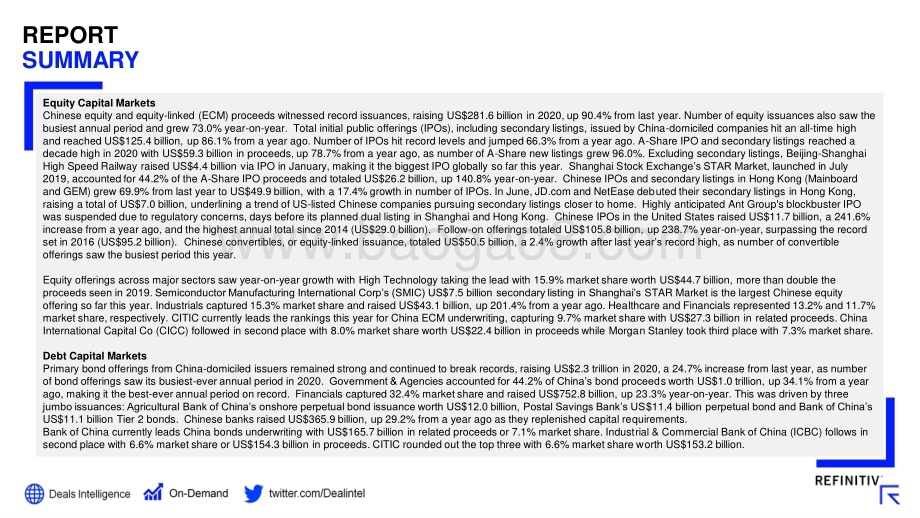 REPORT
SUMMARY

Equity Capital Markets
Chinese equity and equity-linked (ECM) proceeds witnessed record issuances, raising US$281.6 billion in 2020, up 90.4% from last year. Number of equity issuances also saw the busiest annual period and grew 73.0% year-on-year. Total initial public offerings (IPOs), including secondary listings, issued by China-domiciled companies hit an all-time high and reached US$125.4 billion, up 86.1% from a year ago. Number of IPOs hit record levels and jumped 66.3% from a year ago. A-Share IPO and secondary listings reached a decade high in 2020 with US$59.3 billion in proceeds, up 78.7% from a year ago, as number of A-Share new listings grew 96.0%. Excluding secondary listings, Beijing-Shanghai High Speed Railway raised US$4.4 billion via IPO in January, making it the biggest IPO globally so far this year. Shanghai Stock Exchange's STAR Market, launched in July 2019, accounted for 44.2% of the A-Share IPO proceeds and totaled US$26.2 billion, up 140.8% year-on-year. Chinese IPOs and secondary listings in Hong Kong (Mainboard and GEM) grew 69.9% from last year to US$49.9 billion, with a 17.4% growth in number of IPOs. In June, JD.com and NetEase debuted their secondary listings in Hong Kong, raising a total of US$7.0 billion, underlining a trend of US-listed Chinese companies pursuing secondary listings closer to home. Highly anticipated Ant Group's blockbuster IPO was suspended due to regulatory concerns, days before its planned dual listing in Shanghai and Hong Kong. Chinese IPOs in the United States raised US$11.7 billion, a 241.6% increase from a year ago, and the highest annual total since 2014 (US$29.0 billion). Follow-on offerings totaled US$105.8 billion, up 238.7% year-on-year, surpassing the record set in 2016 (US$95.2 billion). Chinese convertibles, or equity-linked issuance, totaled US$50.5 billion, a 2.4% growth after last year's record high, as number of convertible offerings saw the busiest period this year.

Equity offerings across major sectors saw year-on-year growth with High Technology taking the lead with 15.9% market share worth US$44.7 billion, more than double the proceeds seen in 2019. Semiconductor Manufacturing International Corp's (SMIC) US$7.5 billion secondary listing in Shanghai's STAR Market is the largest Chinese equity offering so far this year. Industrials captured 15.3% market share and raised US$43.1 billion, up 201.4% from a year ago. Healthcare and Financials represented 13.2% and 11.7% market share, respectively. CITIC currently leads the rankings this year for China ECM underwriting, capturing 9.7% market share with US$27.3 billion in related proceeds. China International Capital Co (CICC) followed in second place with 8.0% market share worth US$22.4 billion in proceeds while Morgan Stanley took third place with 7.3% market share.

Debt Capital Markets
Primary bond offerings from China-domiciled issuers remained strong and continued to break records, raising US$2.3 trillion in 2020, a 24.7% increase from last year, as number of bond offerings saw its busiest-ever annual period in 2020. Government & Agencies accounted for 44.2% of China's bond proceeds worth US$1.0 trillion, up 34.1% from a year ago, making it the best-ever annual period on record. Financials captured 32.4% market share and raised US$752.8 billion, up 23.3% year-on-year. This was driven by three jumbo issuances: Agricultural Bank of China's onshore perpetual bond issuance worth US$12.0 billion, Postal Savings Bank's US$11.4 billion perpetual bond and Bank of China's US$11.1 billion Tier 2 bonds. Chinese banks raised US$365.9 billion, up 29.2% from a year ago as they replenished capital requirements.
Bank of China currently leads China bonds underwriting with US$165.7 billion in related proceeds or 7.1% market share. Industrial & Commercial Bank of China (ICBC) follows in second place with 6.6% market share or US$154.3 billion in proceeds. CITIC rounded out the top three with 6.6% market share worth US$153.2 billion.

Deals Intelligence   On-Demand   twitter.com/Dealintel

REFINITIV